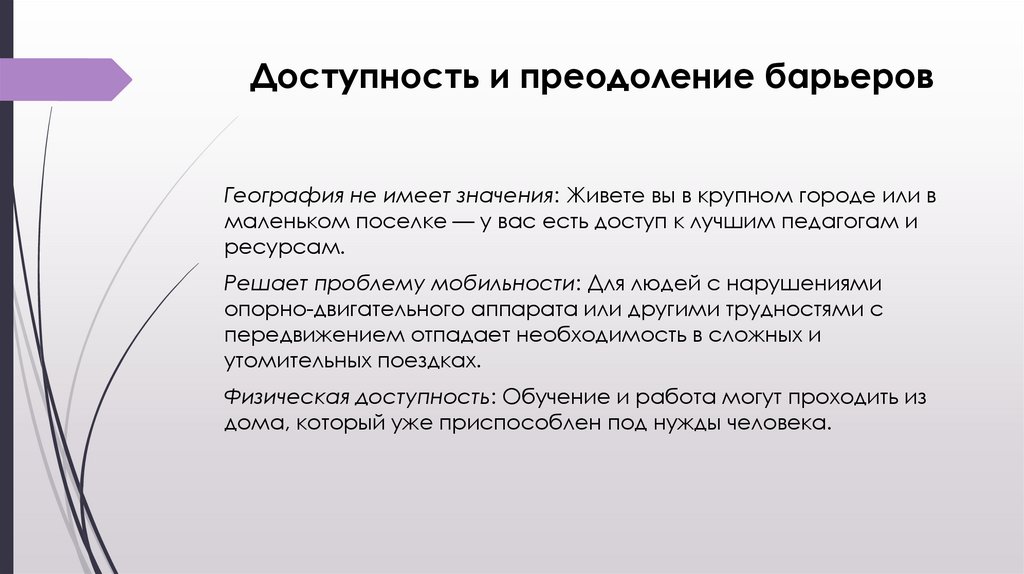 Доступность и преодоление барьеров

География не имеет значения: Живете вы в крупном городе или в маленьком поселке — у вас есть доступ к лучшим педагогам и ресурсам.

Решает проблему мобильности: Для людей с нарушениями опорно-двигательного аппарата или другими трудностями с передвижением отпадает необходимость в сложных и утомительных поездках.

Физическая доступность: Обучение и работа могут проходить из дома, который уже приспособлен под нужды человека.